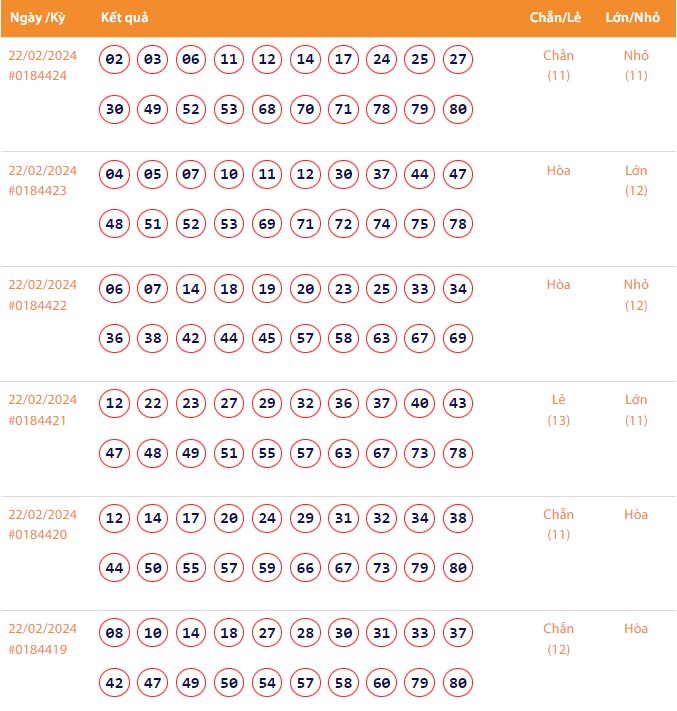 | Ngày /Kỳ | Kết quả | Chẵn/Lẻ | Lớn/Nhỏ |
|---|---|---|---|
| 22/02/2024 #0184424 | 02 03 06 11 12 14 17 24 25 27 30 49 52 53 68 70 71 78 79 80 | Chẵn (11) | Nhỏ (11) |
| 22/02/2024 #0184423 | 04 05 07 10 11 12 30 37 44 47 48 51 52 53 69 71 72 74 75 78 | Hòa | Lớn (12) |
| 22/02/2024 #0184422 | 06 07 14 18 19 20 23 25 33 34 36 38 42 44 45 57 58 63 67 69 | Hòa | Nhỏ (12) |
| 22/02/2024 #0184421 | 12 22 23 27 29 32 36 37 40 43 47 48 49 51 55 57 63 67 73 78 | Lẻ (13) | Lớn (11) |
| 22/02/2024 #0184420 | 12 14 17 20 24 29 31 32 34 38 44 50 55 57 59 66 67 73 79 80 | Chẵn (11) | Hòa |
| 22/02/2024 #0184419 | 08 10 14 18 27 28 30 31 33 37 42 47 49 50 54 57 58 60 79 80 | Chẵn (12) | Hòa |